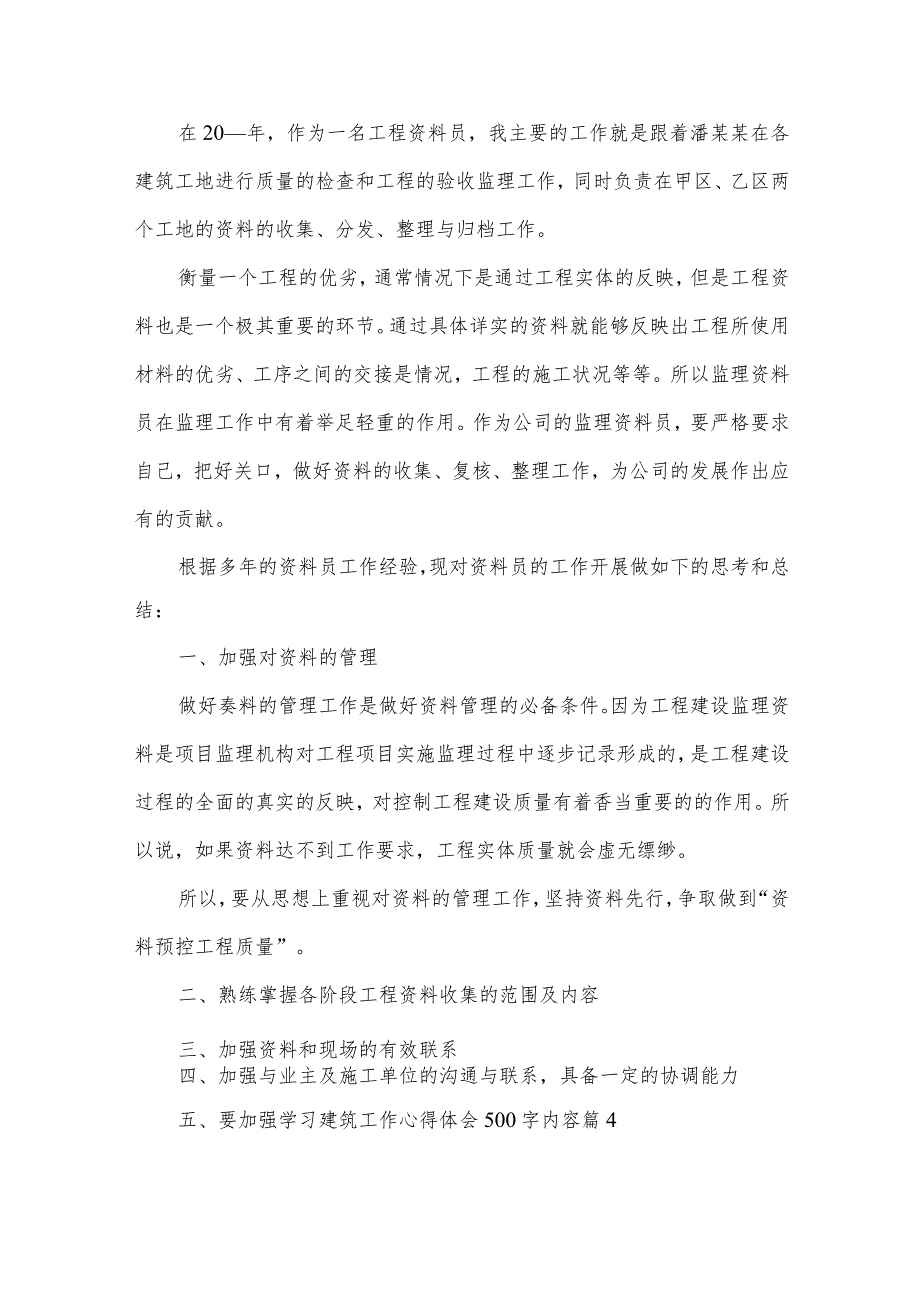 在20—年，作为一名工程资料员，我主要的工作就是跟着潘某某在各建筑工地进行质量的检查和工程的验收监理工作，同时负责在甲区、乙区两个工地的资料的收集、分发、整理与归档工作。

衡量一个工程的优劣，通常情况下是通过工程实体的反映，但是工程资料也是一个极其重要的环节。通过具体详实的资料就能够反映出工程所使用材料的优劣、工序之间的交接是情况，工程的施工状况等等。所以监理资料员在监理工作中有着举足轻重的作用。作为公司的监理资料员，要严格要求自己，把好关口，做好资料的收集、复核、整理工作，为公司的发展作出应有的贡献。

根据多年的资料员工作经验，现对资料员的工作开展做如下的思考和总结：

一、加强对资料的管理

做好奏料的管理工作是做好资料管理的必备条件。因为工程建设监理资料是项目监理机构对工程项目实施监理过程中逐步记录形成的，是工程建设过程的全面的真实的反映，对控制工程建设质量有着香当重要的的作用。所以说，如果资料达不到工作要求，工程实体质量就会虚无缥缈。

所以，要从思想上重视对资料的管理工作，坚持资料先行，争取做到“资料预控工程质量”。

二、熟练掌握各阶段工程资料收集的范围及内容

三、加强资料和现场的有效联系
四、加强与业主及施工单位的沟通与联系，具备一定的协调能力

五、要加强学习建筑工作心得体会500字内容篇4